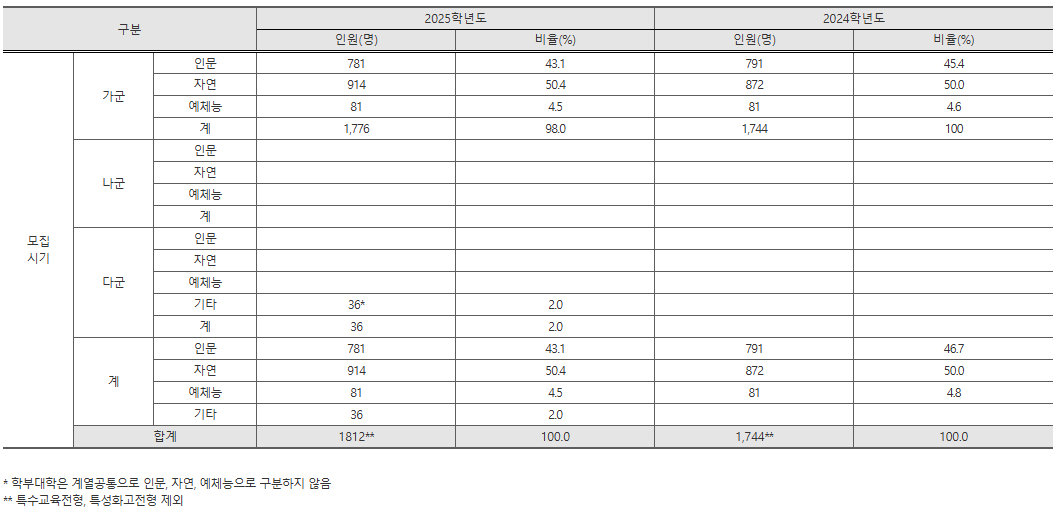 | 구분 | | | 2025학년도 | | 2024학년도 | |
|---|---|---|---|---|---|---|
| | | | 인원(명) | 비율(%) | 인원(명) | 비율(%) |
| 모집 시기 | 가군 | 인문 | 781 | 43.1 | 791 | 45.4 |
| | | 자연 | 914 | 50.4 | 872 | 50.0 |
| | | 예체능 | 81 | 4.5 | 81 | 4.6 |
| | | 계 | 1,776 | 98.0 | 1,744 | 100 |
| | 나군 | 인문 | | | | |
| | | 자연 | | | | |
| | | 예체능 | | | | |
| | | 계 | | | | |
| | 다군 | 인문 | | | | |
| | | 자연 | | | | |
| | | 예체능 | | | | |
| | | 기타 | 36* | 2.0 | | |
| | | 계 | 36 | 2.0 | | |
| | 계 | 인문 | 781 | 43.1 | 791 | 46.7 |
| | | 자연 | 914 | 50.4 | 872 | 50.0 |
| | | 예체능 | 81 | 4.5 | 81 | 4.8 |
| | | 기타 | 36 | 2.0 | | |
| | 합계 | | 1812** | 100.0 | 1,744** | 100.0 |

* 학부대학은 계열공통으로 인문, 자연, 예체능으로 구분하지 않음
** 특수교육전형, 특성화고전형 제외